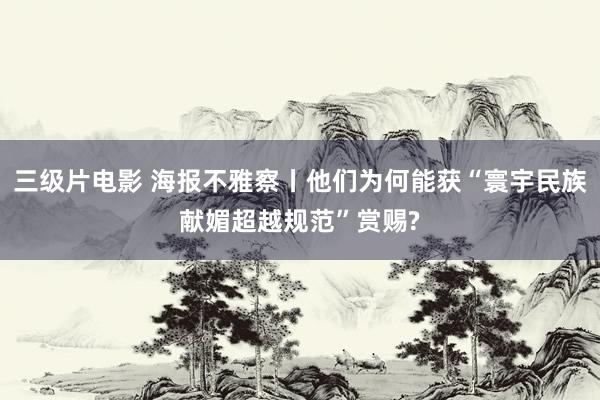 三级片电影 海报不雅察丨他们为何能获“寰宇民族献媚超越规范”赏赐?